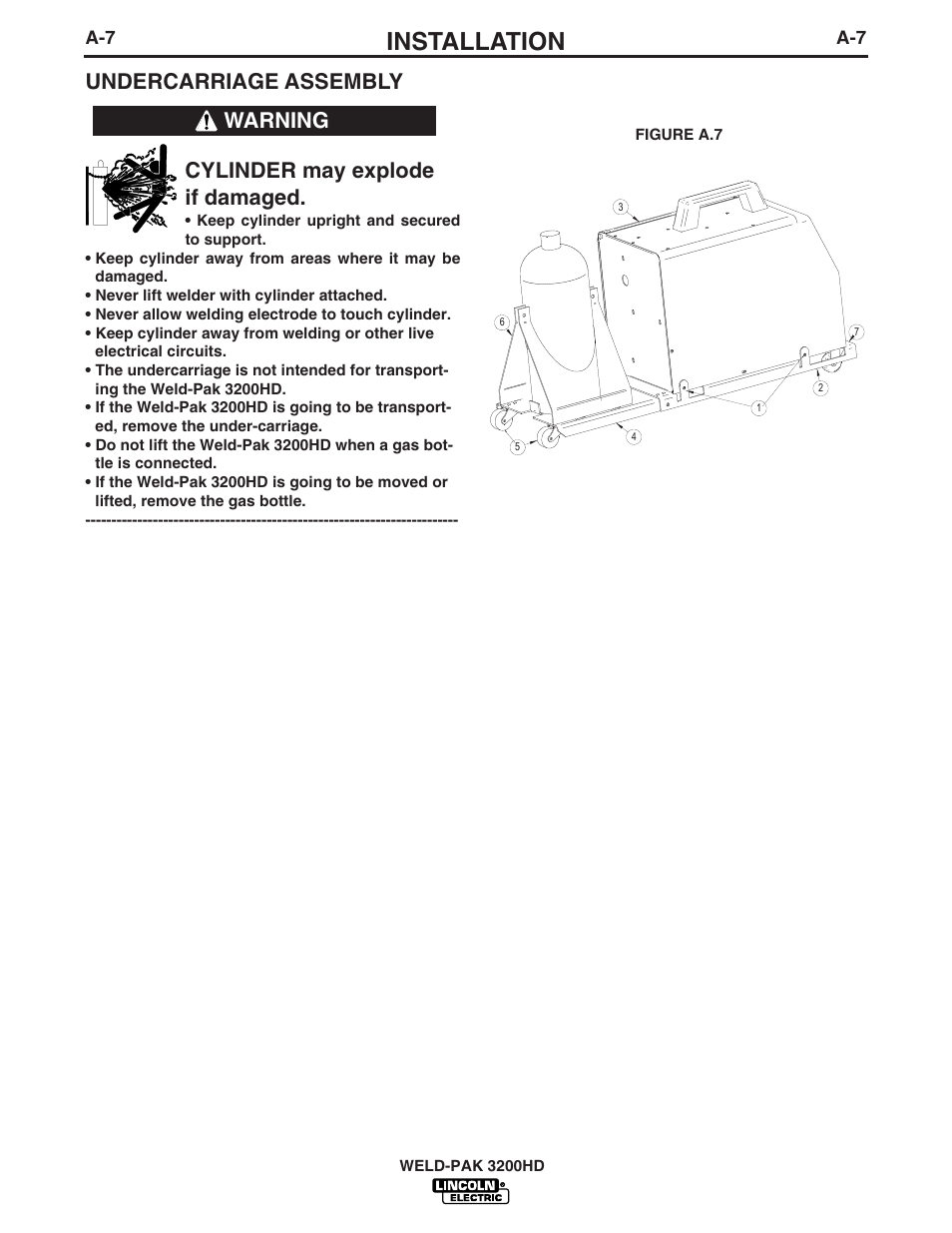 A-7 INSTALLATION A-7

UNDERCARRIAGE ASSEMBLY

WARNING

CYLINDER may explode if damaged.

• Keep cylinder upright and secured to support.
• Keep cylinder away from areas where it may be damaged.
• Never lift welder with cylinder attached.
• Never allow welding electrode to touch cylinder.
• Keep cylinder away from welding or other live electrical circuits.
• The undercarriage is not intended for transporting the Weld-Pak 3200HD.
• If the Weld-Pak 3200HD is going to be transported, remove the under-carriage.
• Do not lift the Weld-Pak 3200HD when a gas bottle is connected.
• If the Weld-Pak 3200HD is going to be moved or lifted, remove the gas bottle.

------------------------------------------------------------------------

FIGURE A.7

3
6
7
2
1
4
5

WELD-PAK 3200HD
LINCOLN ELECTRIC